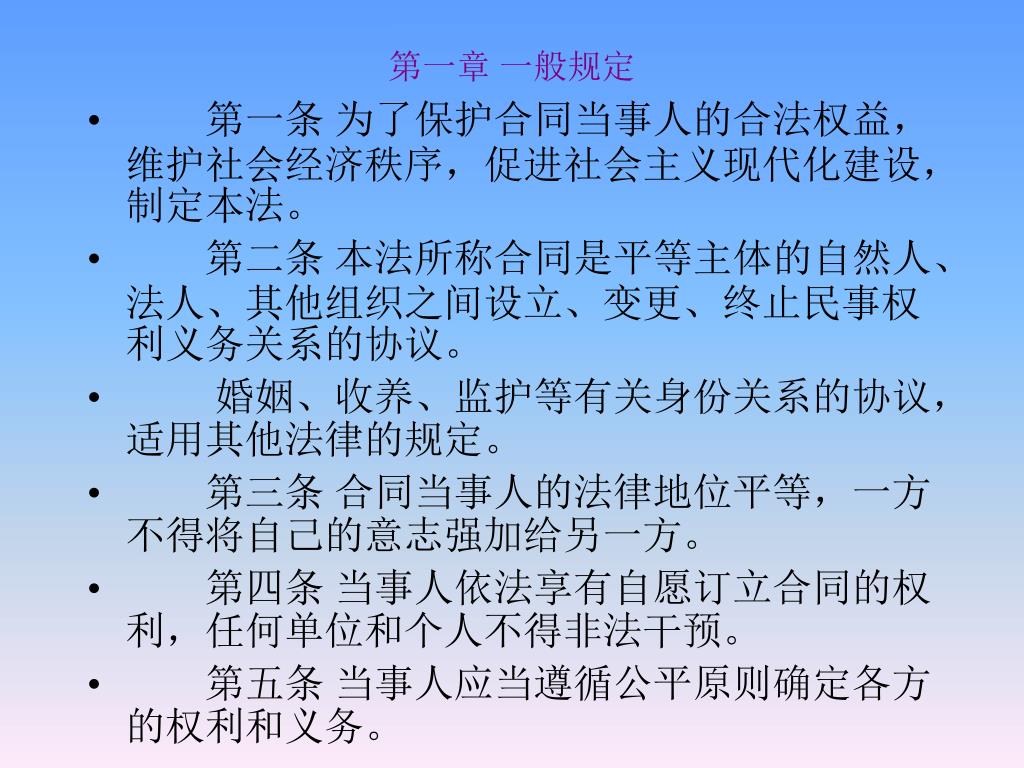 第一章 一般规定

• 第一条 为了保护合同当事人的合法权益，维护社会经济秩序，促进社会主义现代化建设，制定本法。

• 第二条 本法所称合同是平等主体的自然人、法人、其他组织之间设立、变更、终止民事权利义务关系的协议。

• 婚姻、收养、监护等有关身份关系的协议，适用其他法律的规定。

• 第三条 合同当事人的法律地位平等，一方不得将自己的意志强加给另一方。

• 第四条 当事人依法享有自愿订立合同的权利，任何单位和个人不得非法干预。

• 第五条 当事人应当遵循公平原则确定各方的权利和义务。